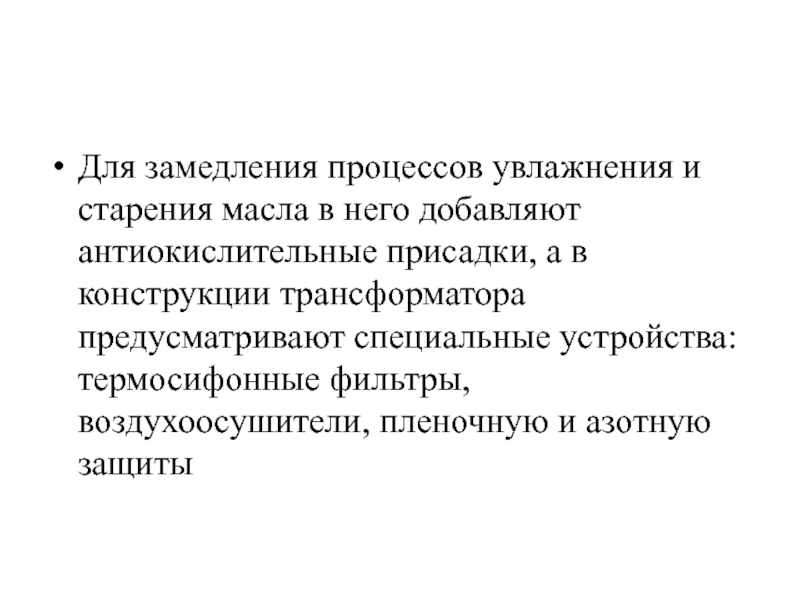 • Для замедления процессов увлажнения и старения масла в него добавляют антиокислительные присадки, а в конструкции трансформатора предусматривают специальные устройства: термосифонные фильтры, воздухоосушители, пленочную и азотную защиты